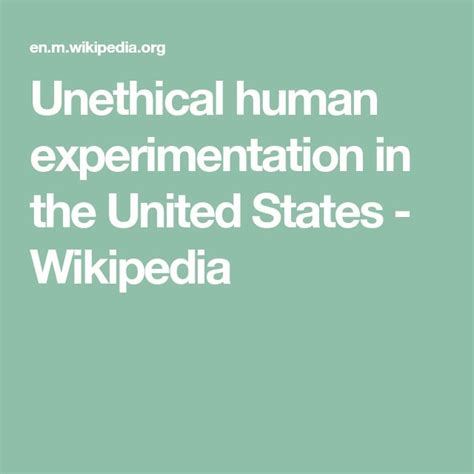 en.m.wikipedia.org

Unethical human experimentation in the United States - Wikipedia